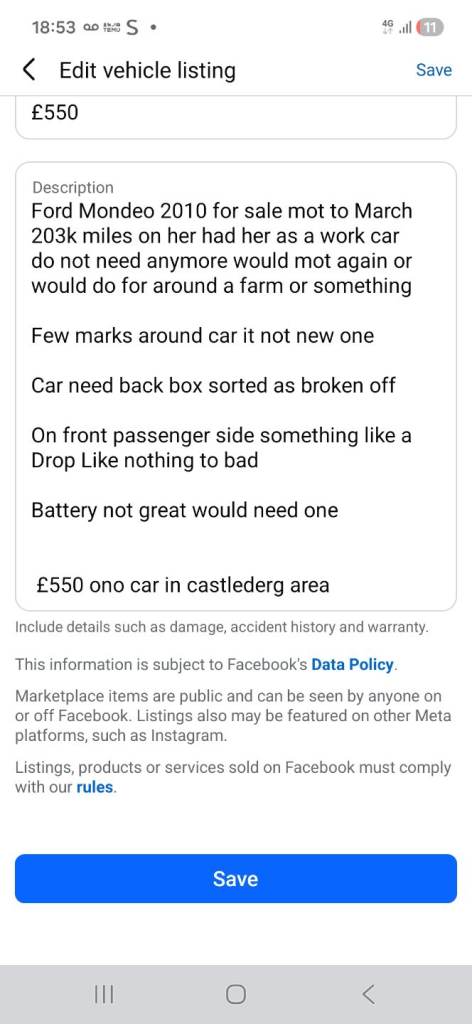 18:53 S • 4G 11

Edit vehicle listing
Save

£550

Description
Ford Mondeo 2010 for sale mot to March 203k miles on her had her as a work car do not need anymore would mot again or would do for around a farm or something

Few marks around car it not new one

Car need back box sorted as broken off

On front passenger side something like a Drop Like nothing to bad

Battery not great would need one

£550 ono car in castlederg area

Include details such as damage, accident history and warranty.

This information is subject to Facebook's Data Policy.

Marketplace items are public and can be seen by anyone on or off Facebook. Listings also may be featured on other Meta platforms, such as Instagram.

Listings, products or services sold on Facebook must comply with our rules.

Save